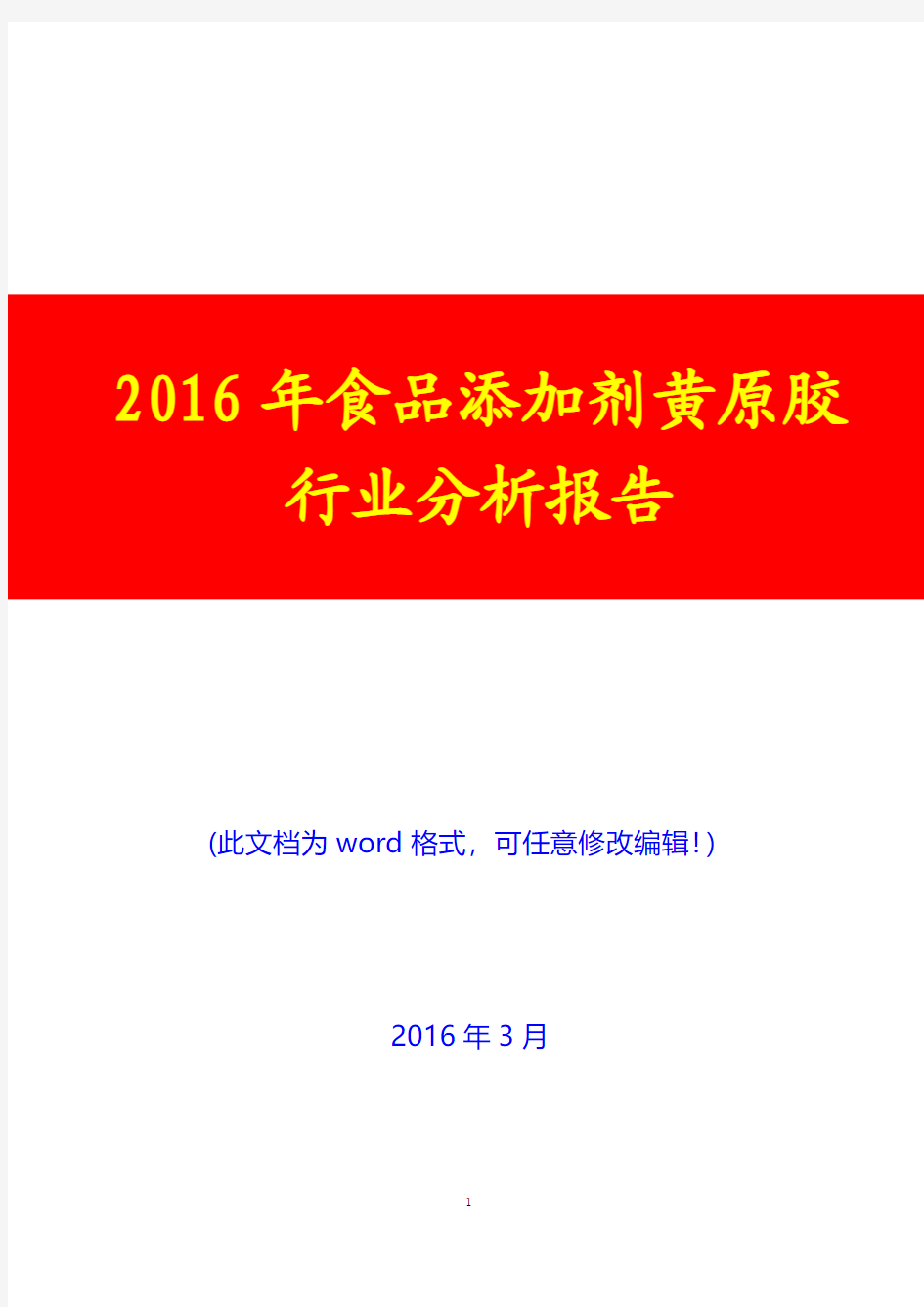 2016 年食品添加剂黄原胶行业分析报告

(此文档为 word 格式，可任意修改编辑！)

2016 年 3 月

1